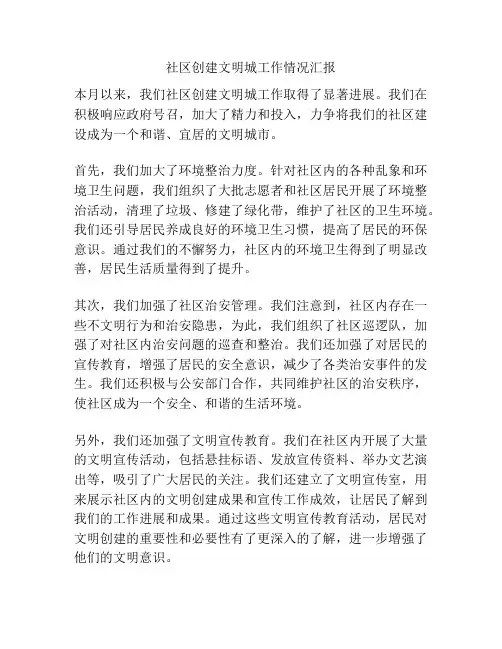 社区创建文明城工作情况汇报

本月以来，我们社区创建文明城工作取得了显著进展。我们在积极响应政府号召，加大了精力和投入，力争将我们的社区建设成为一个和谐、宜居的文明城市。

首先，我们加大了环境整治力度。针对社区内的各种乱象和环境卫生问题，我们组织了大批志愿者和社区居民开展了环境整治活动，清理了垃圾、修建了绿化带，维护了社区的卫生环境。我们还引导居民养成良好的环境卫生习惯，提高了居民的环保意识。通过我们的不懈努力，社区内的环境卫生得到了明显改善，居民生活质量得到了提升。

其次，我们加强了社区治安管理。我们注意到，社区内存在一些不文明行为和治安隐患，为此，我们组织了社区巡逻队，加强了对社区内治安问题的巡查和整治。我们还加强了对居民的宣传教育，增强了居民的安全意识，减少了各类治安事件的发生。我们还积极与公安部门合作，共同维护社区的治安秩序，使社区成为一个安全、和谐的生活环境。

另外，我们还加强了文明宣传教育。我们在社区内开展了大量的文明宣传活动，包括悬挂标语、发放宣传资料、举办文艺演出等，吸引了广大居民的关注。我们还建立了文明宣传室，用来展示社区内的文明创建成果和宣传工作成效，让居民了解到我们的工作进展和成果。通过这些文明宣传教育活动，居民对文明创建的重要性和必要性有了更深入的了解，进一步增强了他们的文明意识。